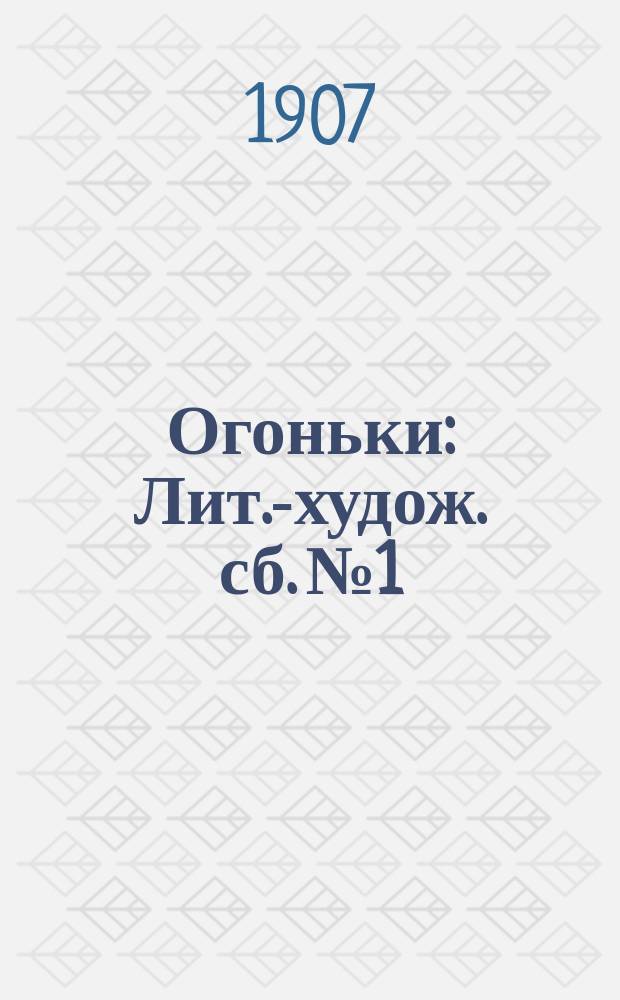 1907

Огоньки: Лит.-худож. сб. №1